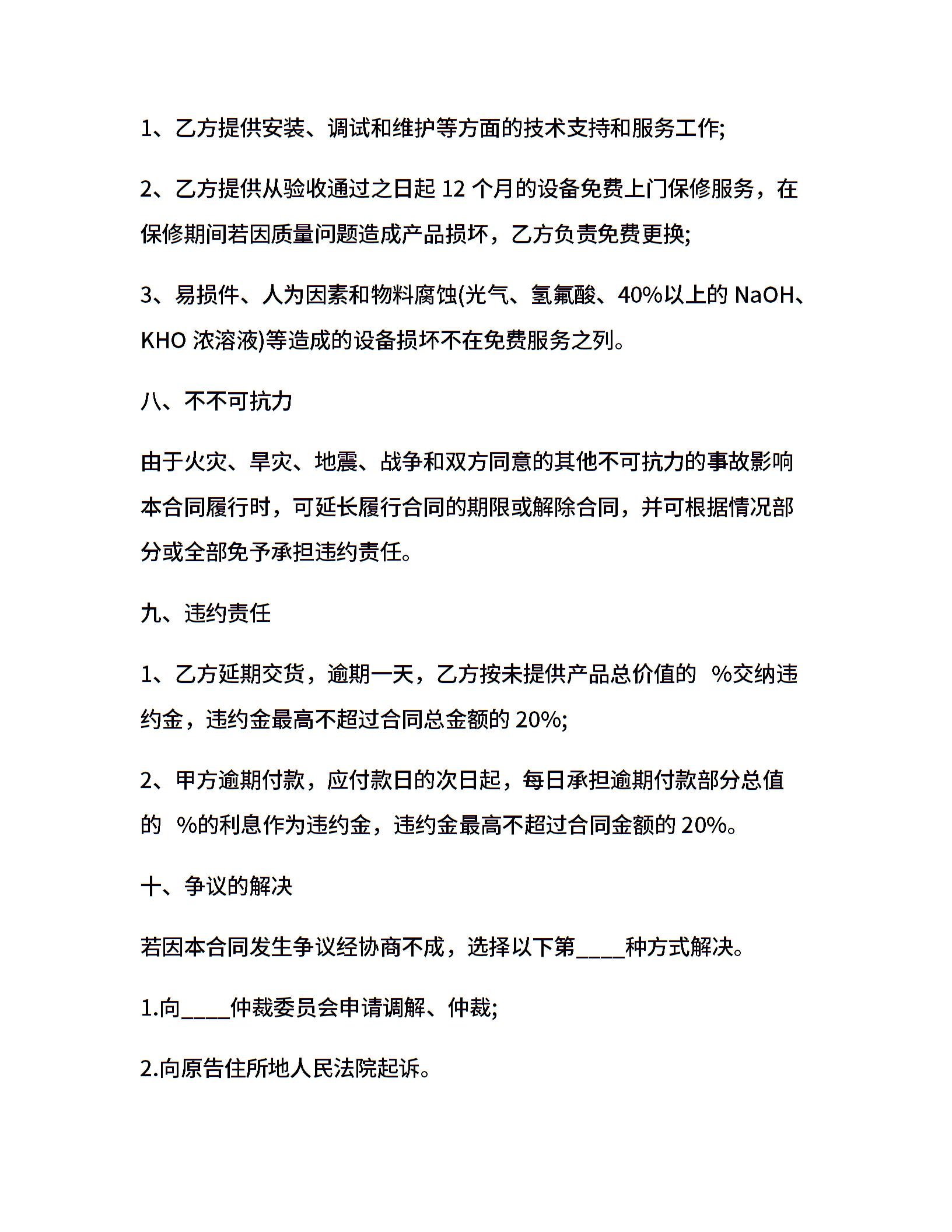 1、乙方提供安装、调试和维护等方面的技术支持和服务工作;

2、乙方提供从验收通过之日起 12 个月的设备免费上门保修服务，在保修期间若因质量问题造成产品损坏，乙方负责免费更换;

3、易损件、人为因素和物料腐蚀(光气、氢氟酸、40%以上的 NaOH、KHO 浓溶液)等造成的设备损坏不在免费服务之列。

八、不不可抗力

由于火灾、旱灾、地震、战争和双方同意的其他不可抗力的事故影响本合同履行时，可延长履行合同的期限或解除合同，并可根据情况部分或全部免予承担违约责任。

九、违约责任

1、乙方延期交货，逾期一天，乙方按未提供产品总价值的 %交纳违约金，违约金最高不超过合同总金额的 20%;

2、甲方逾期付款，应付款日的次日起，每日承担逾期付款部分总值的 %的利息作为违约金，违约金最高不超过合同金额的 20%。

十、争议的解决

若因本合同发生争议经协商不成，选择以下第____种方式解决。

1.向____仲裁委员会申请调解、仲裁;

2.向原告住所地人民法院起诉。